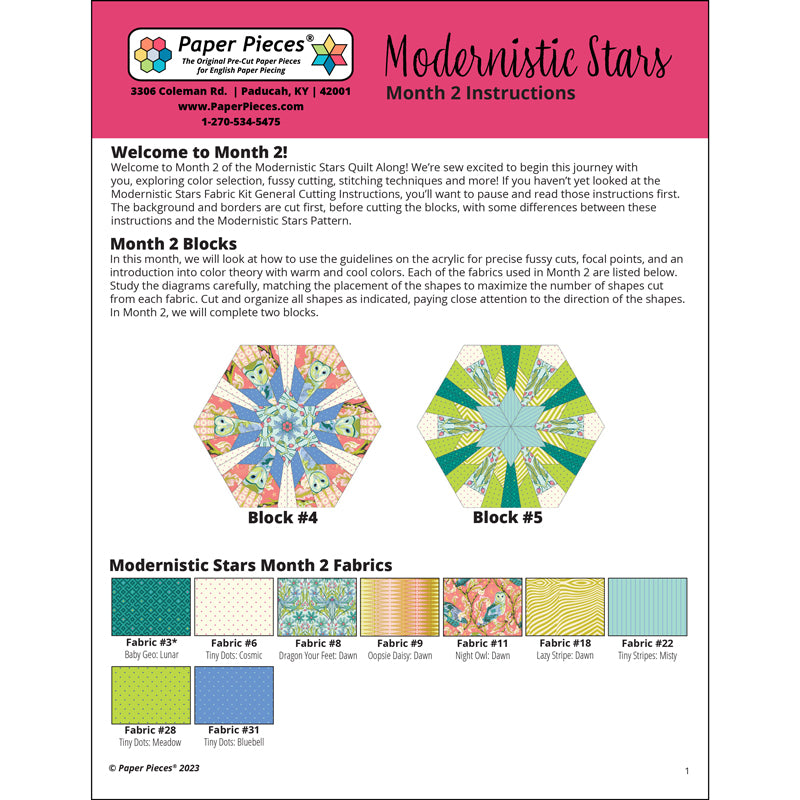 Paper Pieces®
The Original Pre-Cut Paper Pieces for English Paper Piecing

3306 Coleman Rd. | Paducah, KY | 42001
www.PaperPieces.com
1-270-534-5475

Modernistic Stars
Month 2 Instructions

Welcome to Month 2!
Welcome to Month 2 of the Modernistic Stars Quilt Along! We're sew excited to begin this journey with you, exploring color selection, fussy cutting, stitching techniques and more! If you haven't yet looked at the Modernistic Stars Fabric Kit General Cutting Instructions, you'll want to pause and read those instructions first. The background and borders are cut first, before cutting the blocks, with some differences between these instructions and the Modernistic Stars Pattern.

Month 2 Blocks
In this month, we will look at how to use the guidelines on the acrylic for precise fussy cuts, focal points, and an introduction into color theory with warm and cool colors. Each of the fabrics used in Month 2 are listed below. Study the diagrams carefully, matching the placement of the shapes to maximize the number of shapes cut from each fabric. Cut and organize all shapes as indicated, paying close attention to the direction of the shapes. In Month 2, we will complete two blocks.

Block #4

Block #5

Modernistic Stars Month 2 Fabrics

Fabric #3*
Baby Geo: Lunar

Fabric #6
Tiny Dots: Cosmic

Fabric #8
Dragon Your Feet: Dawn

Fabric #9
Oopsie Daisy: Dawn

Fabric #11
Night Owl: Dawn

Fabric #18
Lazy Stripe: Dawn

Fabric #22
Tiny Stripes: Misty

Fabric #28
Tiny Dots: Meadow

Fabric #31
Tiny Dots: Bluebell

© Paper Pieces® 2023

1